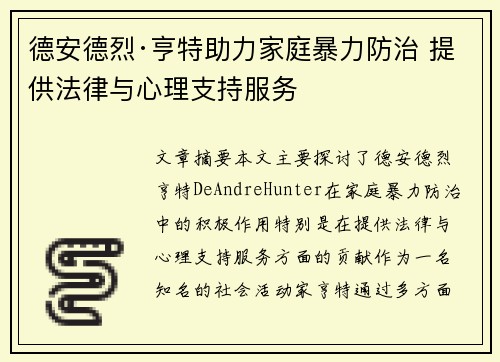 德安德烈·亨特助力家庭暴力防治 提供法律与心理支持服务

文章摘要本文主要探讨了德安德烈亨特DeAndreHunter在家庭暴力防治中的积极作用特别是在提供法律与心理支持服务方面的贡献作为一名知名的社会活动家亨特通过多方面